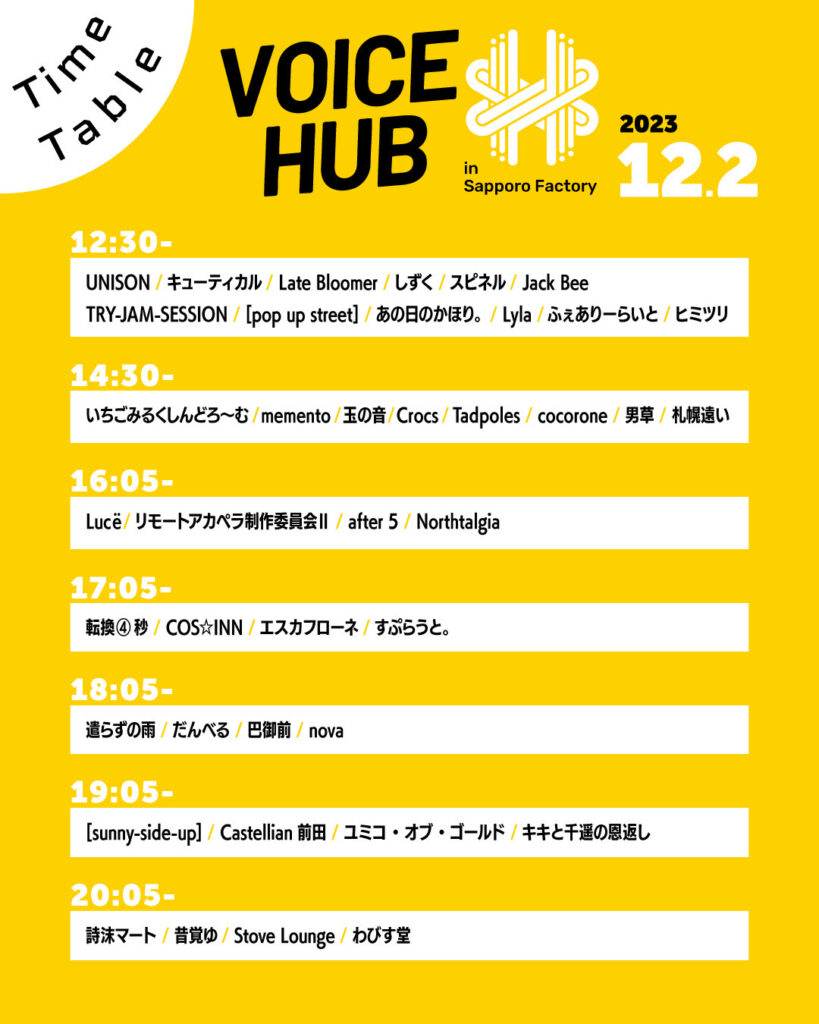 Time Table

VOICE HUB

in Sapporo Factory

2023
12.2

12:30-

UNISON / キューティカル / Late Bloomer / しずく / スピネル / Jack Bee
TRY-JAM-SESSION / [pop up street] / あの日のかほり。 / Lyla / ふぇありーらいと / ヒミツリ

14:30-

いちごみるくしんどろ~む / memento / 玉の音 / Crocs / Tadpoles / cocorone / 男草 / 札幌遠い

16:05-

Lucë / リモートアカペラ制作委員会II / after 5 / Northtalgia

17:05-

転換④秒 / COS☆INN / エスカフローネ / すぷらうと。

18:05-

遣らずの雨 / だんべる / 巴御前 / nova

19:05-

[sunny-side-up] / Castellian 前田 / ユミコ・オブ・ゴールド / キキと千遥の恩返し

20:05-

詩沫マート / 昔覚ゆ / Stove Lounge / わびす堂